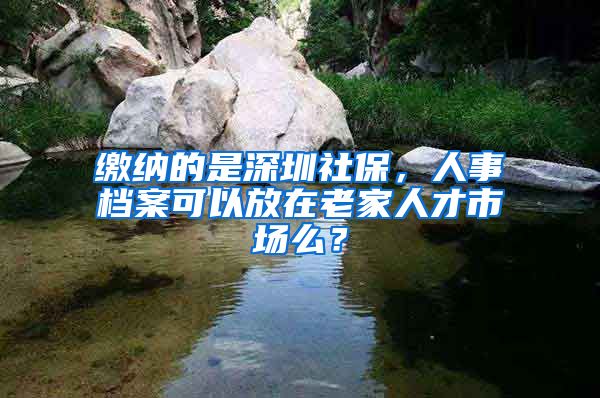 缴纳的是深圳社保，人事档案可以放在老家人才市场么？